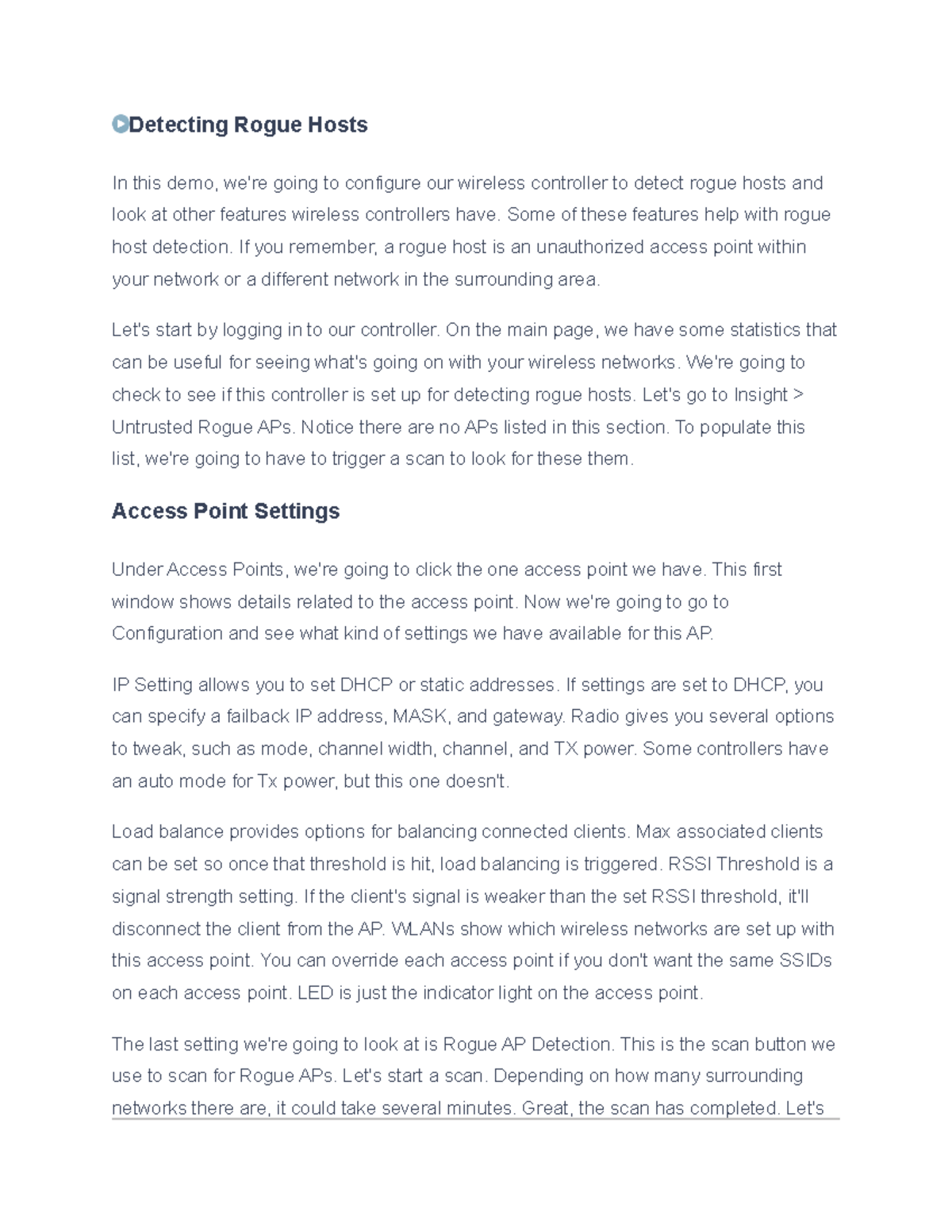 Detecting Rogue Hosts

In this demo, we're going to configure our wireless controller to detect rogue hosts and look at other features wireless controllers have. Some of these features help with rogue host detection. If you remember, a rogue host is an unauthorized access point within your network or a different network in the surrounding area.

Let's start by logging in to our controller. On the main page, we have some statistics that can be useful for seeing what's going on with your wireless networks. We're going to check to see if this controller is set up for detecting rogue hosts. Let's go to Insight > Untrusted Rogue APs. Notice there are no APs listed in this section. To populate this list, we're going to have to trigger a scan to look for these them.

Access Point Settings

Under Access Points, we're going to click the one access point we have. This first window shows details related to the access point. Now we're going to go to Configuration and see what kind of settings we have available for this AP.

IP Setting allows you to set DHCP or static addresses. If settings are set to DHCP, you can specify a failback IP address, MASK, and gateway. Radio gives you several options to tweak, such as mode, channel width, channel, and TX power. Some controllers have an auto mode for Tx power, but this one doesn't.

Load balance provides options for balancing connected clients. Max associated clients can be set so once that threshold is hit, load balancing is triggered. RSSI Threshold is a signal strength setting. If the client's signal is weaker than the set RSSI threshold, it'll disconnect the client from the AP. WLANs show which wireless networks are set up with this access point. You can override each access point if you don't want the same SSIDs on each access point. LED is just the indicator light on the access point.

The last setting we're going to look at is Rogue AP Detection. This is the scan button we use to scan for Rogue APs. Let's start a scan. Depending on how many surrounding networks there are, it could take several minutes. Great, the scan has completed. Let's